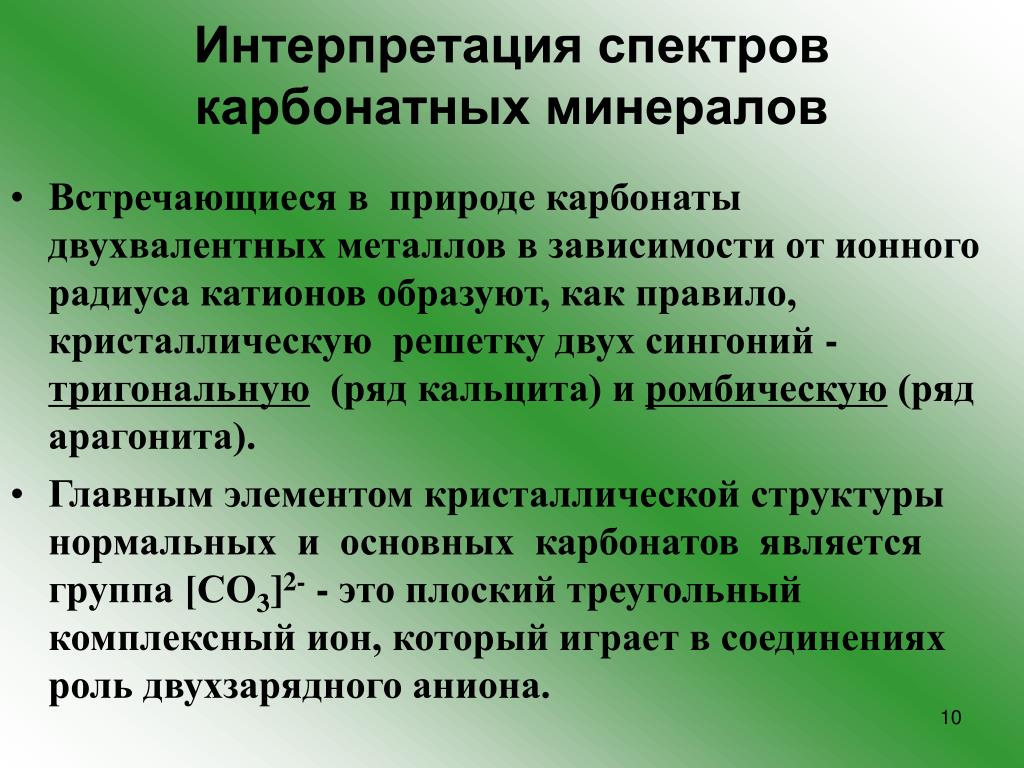 Интерпретация спектров карбонатных минералов

• Встречающиеся в природе карбонаты двухвалентных металлов в зависимости от ионного радиуса катионов образуют, как правило, кристаллическую решетку двух сингоний - тригональную (ряд кальцита) и ромбическую (ряд арагонита).

• Главным элементом кристаллической структуры нормальных и основных карбонатов является группа $[CO_3]^{2-}$ - это плоский треугольный комплексный ион, который играет в соединениях роль двухзарядного аниона.

10